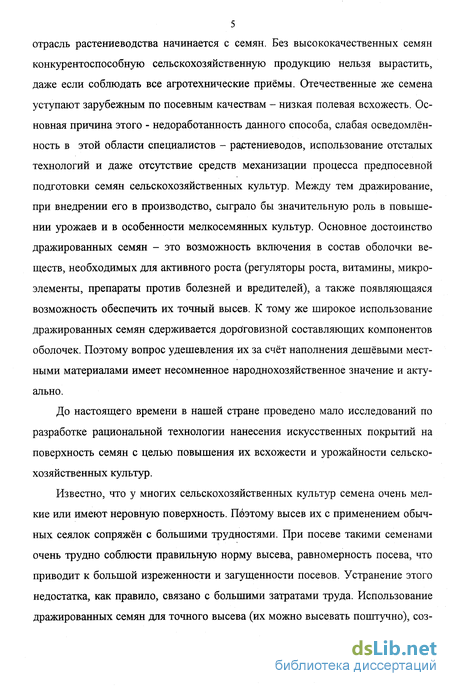 5

отрасль растениеводства начинается с семян. Без высококачественных семян конкурентоспособную сельскохозяйственную продукцию нельзя вырастить, даже если соблюдать все агротехнические приёмы. Отечественные же семена уступают зарубежным по посевным качествам – низкая полевая всхожесть. Основная причина этого - недоработанность данного способа, слабая осведомлённость в этой области специалистов – растениеводов, использование отсталых технологий и даже отсутствие средств механизации процесса предпосевной подготовки семян сельскохозяйственных культур. Между тем дражирование, при внедрении его в производство, сыграло бы значительную роль в повышении урожаев и в особенности мелкосемянных культур. Основное достоинство дражированных семян – это возможность включения в состав оболочки веществ, необходимых для активного роста (регуляторы роста, витамины, микроэлементы, препараты против болезней и вредителей), а также появляющаяся возможность обеспечить их точный высев. К тому же широкое использование дражированных семян сдерживается дороговизной составляющих компонентов оболочек. Поэтому вопрос удешевления их за счёт наполнения дешёвыми местными материалами имеет несомненное народнохозяйственное значение и актуально.

До настоящего времени в нашей стране проведено мало исследований по разработке рациональной технологии нанесения искусственных покрытий на поверхность семян с целью повышения их всхожести и урожайности сельскохозяйственных культур.

Известно, что у многих сельскохозяйственных культур семена очень мелкие или имеют неровную поверхность. Поэтому высев их с применением обычных сеялок сопряжён с большими трудностями. При посеве такими семенами очень трудно соблюсти правильную норму высева, равномерность посева, что приводит к большой изреженности и загущенности посевов. Устранение этого недостатка, как правило, связано с большими затратами труда. Использование дражированных семян для точного высева (их можно высевать поштучно), соз-

dsLib.net
библиотека диссертаций